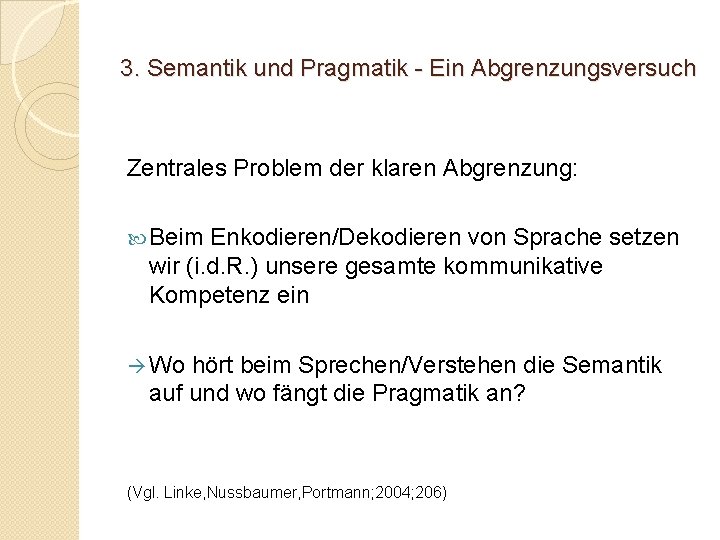 3. Semantik und Pragmatik - Ein Abgrenzungsversuch

Zentrales Problem der klaren Abgrenzung:

Beim Enkodieren/Dekodieren von Sprache setzen wir (i.d.R.) unsere gesamte kommunikative Kompetenz ein

→ Wo hört beim Sprechen/Verstehen die Semantik auf und wo fängt die Pragmatik an?

(Vgl. Linke,Nussbaumer,Portmann;2004;206)